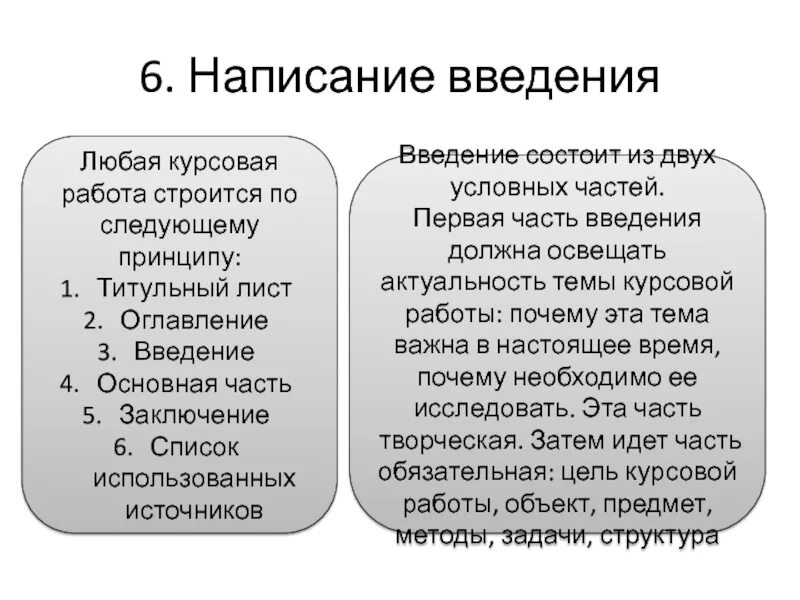 6. Написание введения

Любая курсовая работа строится по следующему принципу:
1. Титульный лист
2. Оглавление
3. Введение
4. Основная часть
5. Заключение
6. Список использованных источников

Введение состоит из двух условных частей. Первая часть введения должна освещать актуальность темы курсовой работы: почему эта тема важна в настоящее время, почему необходимо ее исследовать. Эта часть творческая. Затем идет часть обязательная: цель курсовой работы, объект, предмет, методы, задачи, структура